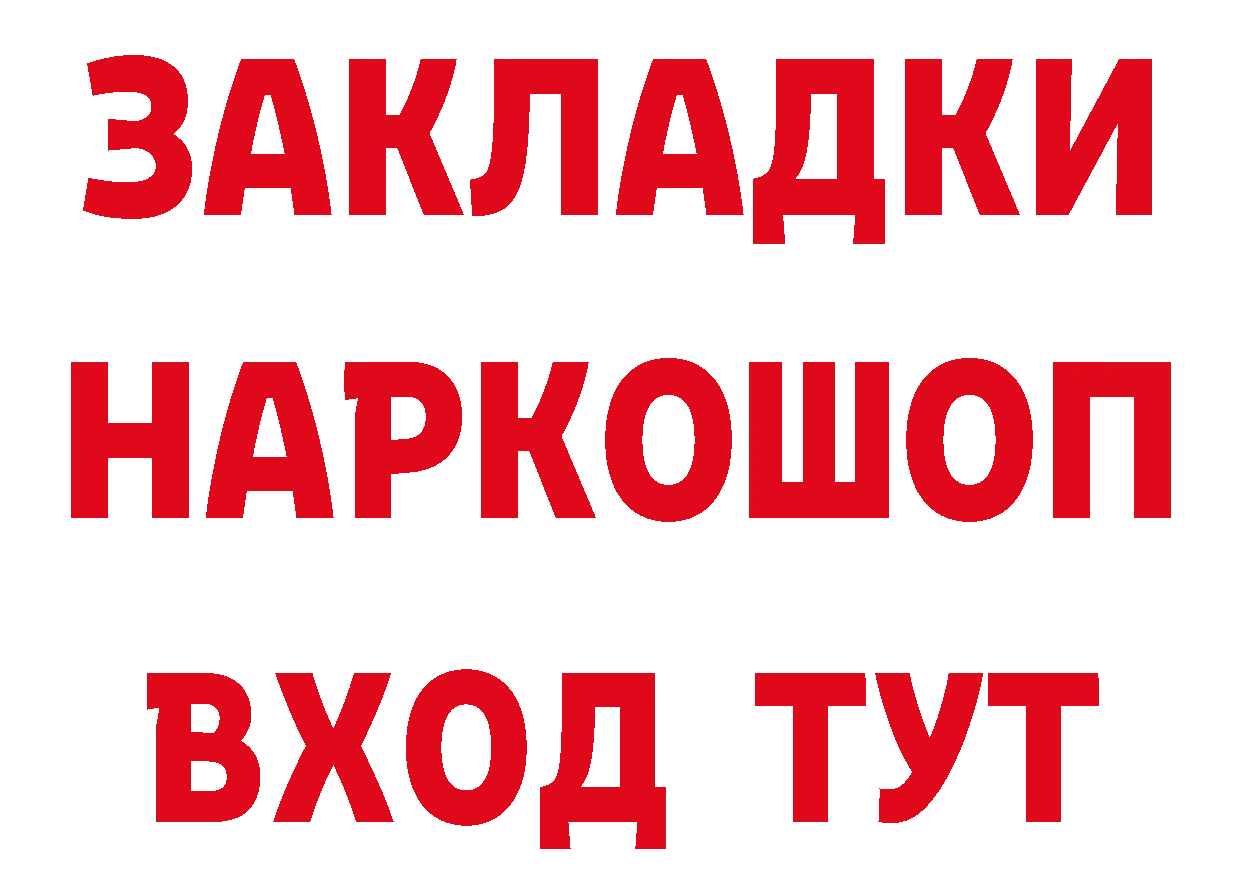 ЗАКЛАДКИ НАРКОШОП ВХОД ТУТ